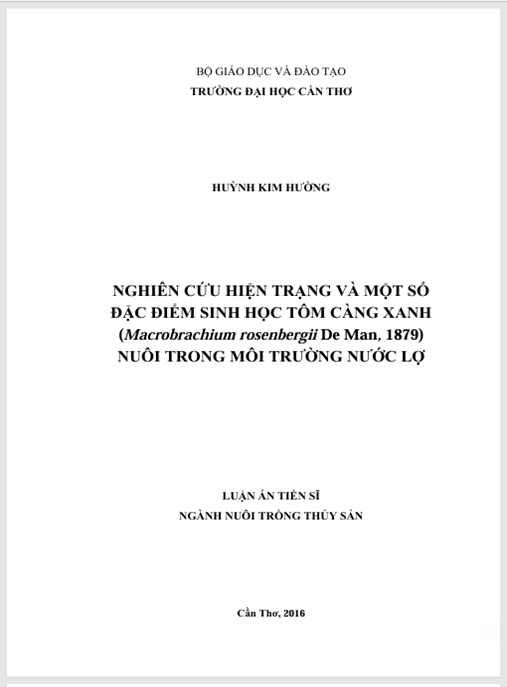 BỘ GIÁO DỤC VÀ ĐÀO TẠO
TRƯỜNG ĐẠI HỌC CẦN THƠ

HUỲNH KIM HƯỜNG

NGHIÊN CỨU HIỆN TRẠNG VÀ MỘT SỐ ĐẶC ĐIỂM SINH HỌC TÔM CÀNG XANH (Macrobrachium rosenbergii De Man, 1879) NUÔI TRONG MÔI TRƯỜNG NƯỚC LỢ

LUẬN ÁN TIẾN SĨ
NGÀNH NUÔI TRỒNG THỦY SẢN

Cần Thơ, 2016